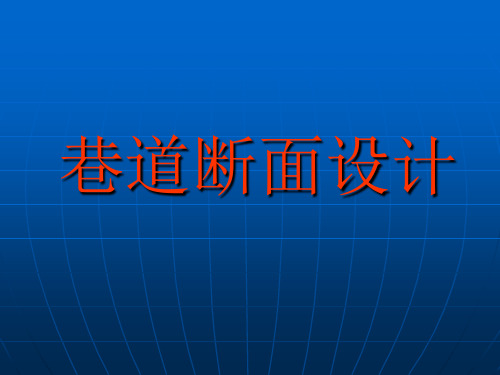 巷道断面设计